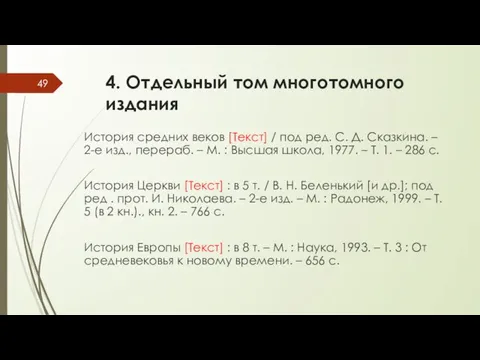 49

4. Отдельный том многотомного издания

История средних веков [Текст] / под ред. С. Д. Сказкина. – 2-е изд., перераб. – М. : Высшая школа, 1977. – Т. 1. – 286 с.

История Церкви [Текст] : в 5 т. / В. Н. Беленький [и др.]; под ред . прот. И. Николаева. – 2-е изд. – М. : Радонеж, 1999. – Т. 5 (в 2 кн.)., кн. 2. – 766 с.

История Европы [Текст] : в 8 т. – М. : Наука, 1993. – Т. 3 : От средневековья к новому времени. – 656 с.